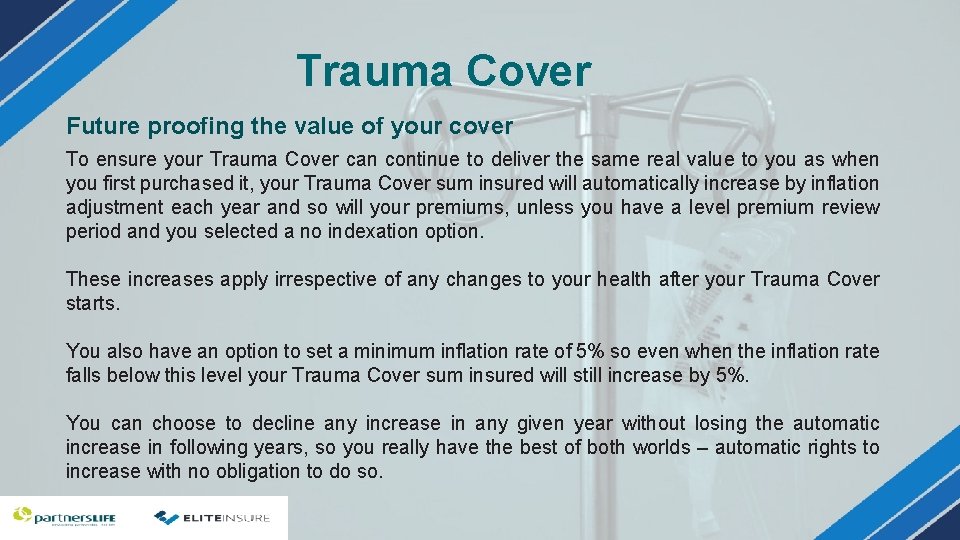 Trauma Cover

Future proofing the value of your cover

To ensure your Trauma Cover can continue to deliver the same real value to you as when you first purchased it, your Trauma Cover sum insured will automatically increase by inflation adjustment each year and so will your premiums, unless you have a level premium review period and you selected a no indexation option.

These increases apply irrespective of any changes to your health after your Trauma Cover starts.

You also have an option to set a minimum inflation rate of 5% so even when the inflation rate falls below this level your Trauma Cover sum insured will still increase by 5%.

You can choose to decline any increase in any given year without losing the automatic increase in following years, so you really have the best of both worlds – automatic rights to increase with no obligation to do so.

partnersLIFE

ELITEINSURE